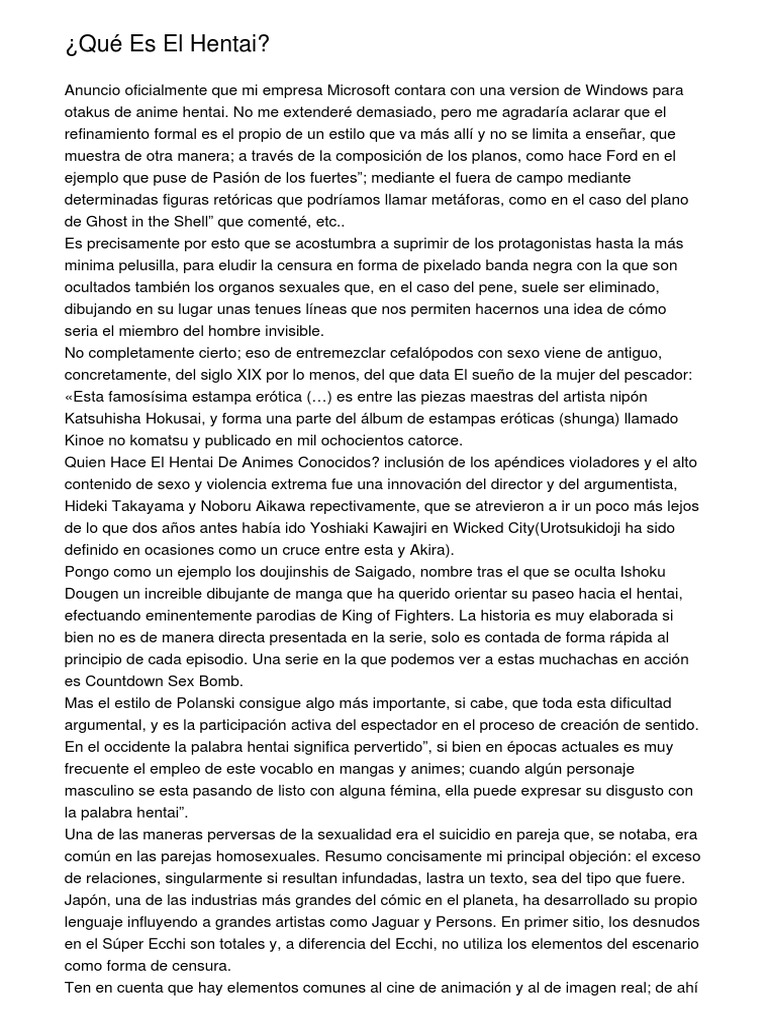 ¿Qué Es El Hentai?

Anuncio oficialmente que mi empresa Microsoft contara con una version de Windows para otakus de anime hentai. No me extenderé demasiado, pero me agradaría aclarar que el refinamiento formal es el propio de un estilo que va más allí y no se limita a enseñar, que muestra de otra manera; a través de la composición de los planos, como hace Ford en el ejemplo que puse de Pasión de los fuertes"; mediante el fuera de campo mediante determinadas figuras retóricas que podríamos llamar metáforas, como en el caso del plano de Ghost in the Shell" que comenté, etc..
Es precisamente por esto que se acostumbra a suprimir de los protagonistas hasta la más minima pelusilla, para eludir la censura en forma de pixelado banda negra con la que son ocultados también los organos sexuales que, en el caso del pene, suele ser eliminado, dibujando en su lugar unas tenues líneas que nos permiten hacernos una idea de cómo seria el miembro del hombre invisible.
No completamente cierto; eso de entremezclar cefalópodos con sexo viene de antiguo, concretamente, del siglo XIX por lo menos, del que data El sueño de la mujer del pescador: «Esta famosísima estampa erótica (…) es entre las piezas maestras del artista nipón Katsuhisha Hokusai, y forma una parte del álbum de estampas eróticas (shunga) llamado Kinoe no komatsu y publicado en mil ochocientos catorce.
Quien Hace El Hentai De Animes Conocidos? inclusión de los apéndices violadores y el alto contenido de sexo y violencia extrema fue una innovación del director y del argumentista, Hideki Takayama y Noboru Aikawa repectivamente, que se atrevieron a ir un poco más lejos de lo que dos años antes había ido Yoshiaki Kawajiri en Wicked City(Urotsukidoji ha sido definido en ocasiones como un cruce entre esta y Akira).
Pongo como un ejemplo los doujinshis de Saigado, nombre tras el que se oculta Ishoku Dougen un increible dibujante de manga que ha querido orientar su paseo hacia el hentai, efectuando eminentemente parodias de King of Fighters. La historia es muy elaborada si bien no es de manera directa presentada en la serie, solo es contada de forma rápida al principio de cada episodio. Una serie en la que podemos ver a estas muchachas en acción es Countdown Sex Bomb.
Mas el estilo de Polanski consigue algo más importante, si cabe, que toda esta dificultad argumental, y es la participación activa del espectador en el proceso de creación de sentido. En el occidente la palabra hentai significa pervertido", si bien en épocas actuales es muy frecuente el empleo de este vocablo en mangas y animes; cuando algún personaje masculino se esta pasando de listo con alguna fémina, ella puede expresar su disgusto con la palabra hentai".
Una de las maneras perversas de la sexualidad era el suicidio en pareja que, se notaba, era común en las parejas homosexuales. Resumo concisamente mi principal objeción: el exceso de relaciones, singularmente si resultan infundadas, lastra un texto, sea del tipo que fuere.
Japón, una de las industrias más grandes del cómic en el planeta, ha desarrollado su propio lenguaje influyendo a grandes artistas como Jaguar y Persons. En primer sitio, los desnudos en el Súper Ecchi son totales y, a diferencia del Ecchi, no utiliza los elementos del escenario como forma de censura.
Ten en cuenta que hay elementos comunes al cine de animación y al de imagen real; de ahí